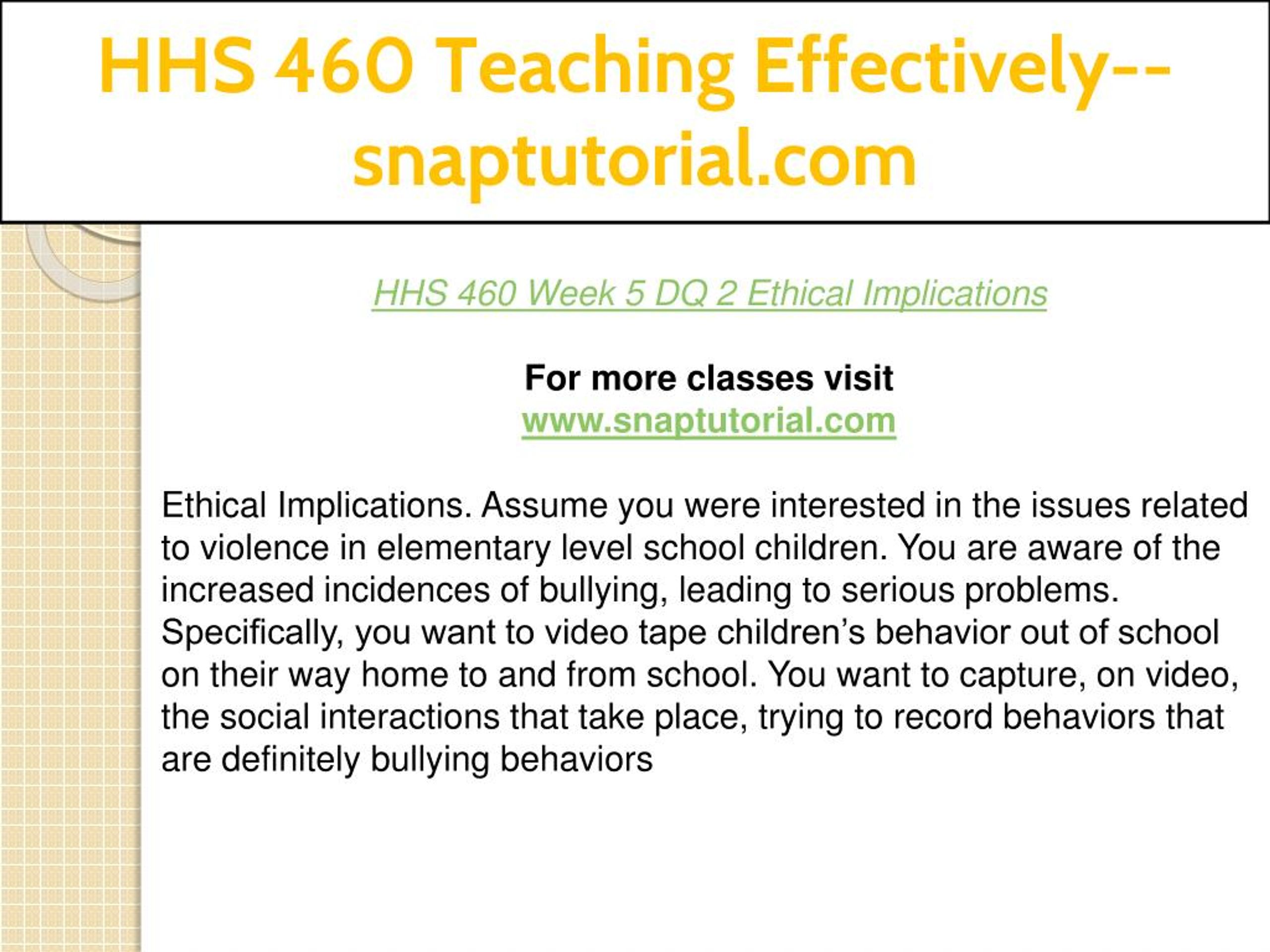 HHS 460 Teaching Effectively--snaptutorial.com

HHS 460 Week 5 DQ 2 Ethical Implications

For more classes visit
www.snaptutorial.com

Ethical Implications. Assume you were interested in the issues related to violence in elementary level school children. You are aware of the increased incidences of bullying, leading to serious problems. Specifically, you want to video tape children's behavior out of school on their way home to and from school. You want to capture, on video, the social interactions that take place, trying to record behaviors that are definitely bullying behaviors